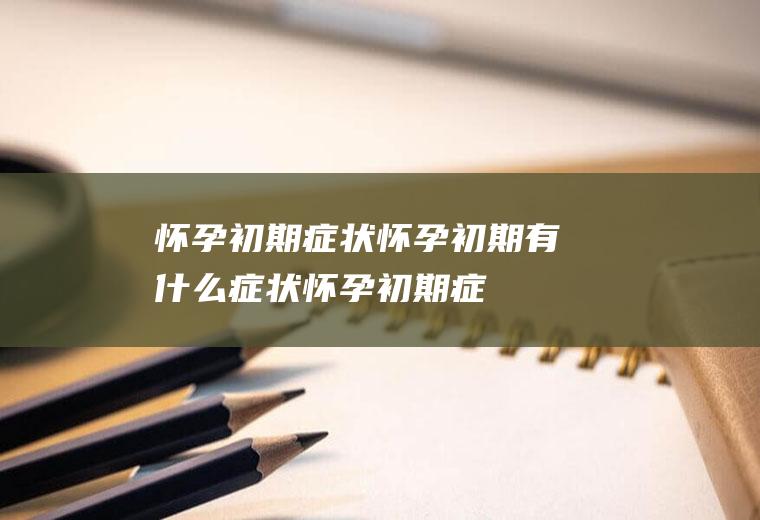 怀孕初期症状怀孕初期有什么症状怀孕初期症